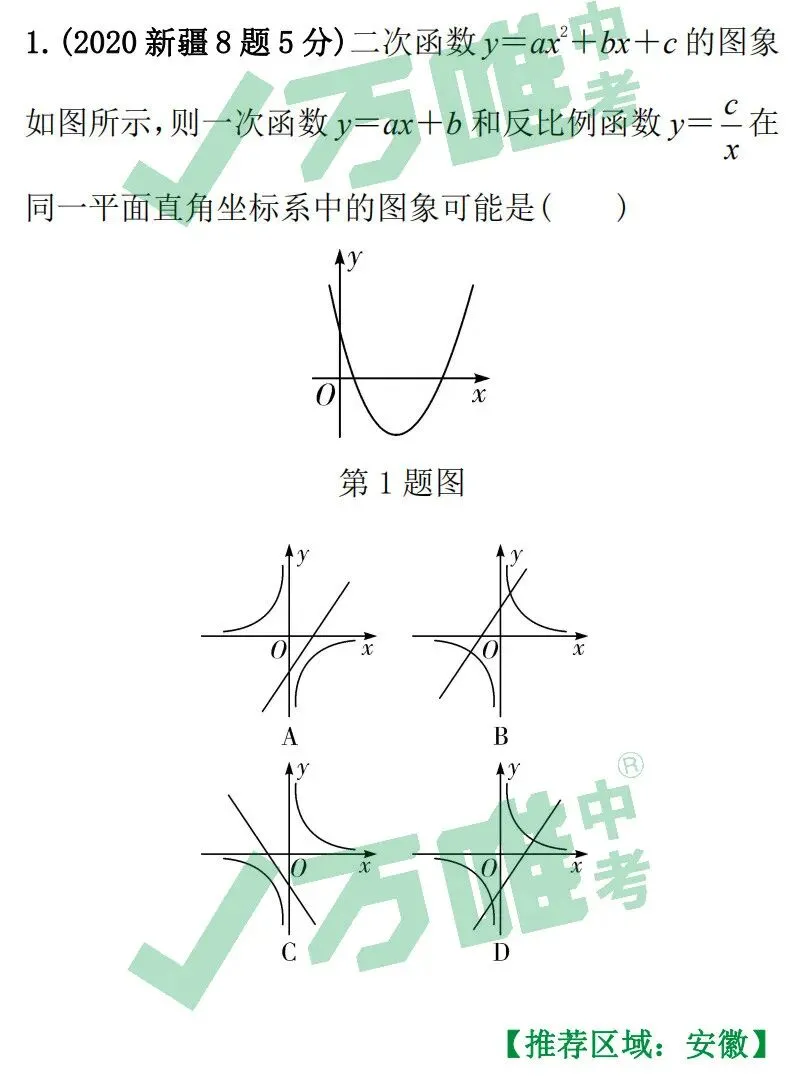 1.(2020新疆8题5分)二次函数$y=ax^2+bx+c$的图象如图所示,则一次函数$y=ax+b$和反比例函数$y=\frac{c}{x}$在同一平面直角坐标系中的图象可能是(　　)

y
O
x

第1题图

y
O
x
A

y
O
x
B

y
O
x
C

y
O
x
D

【推荐区域:安徽】

万唯中考®